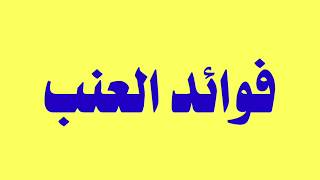 فوائد العنب